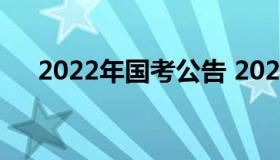 2022年国考公告 202